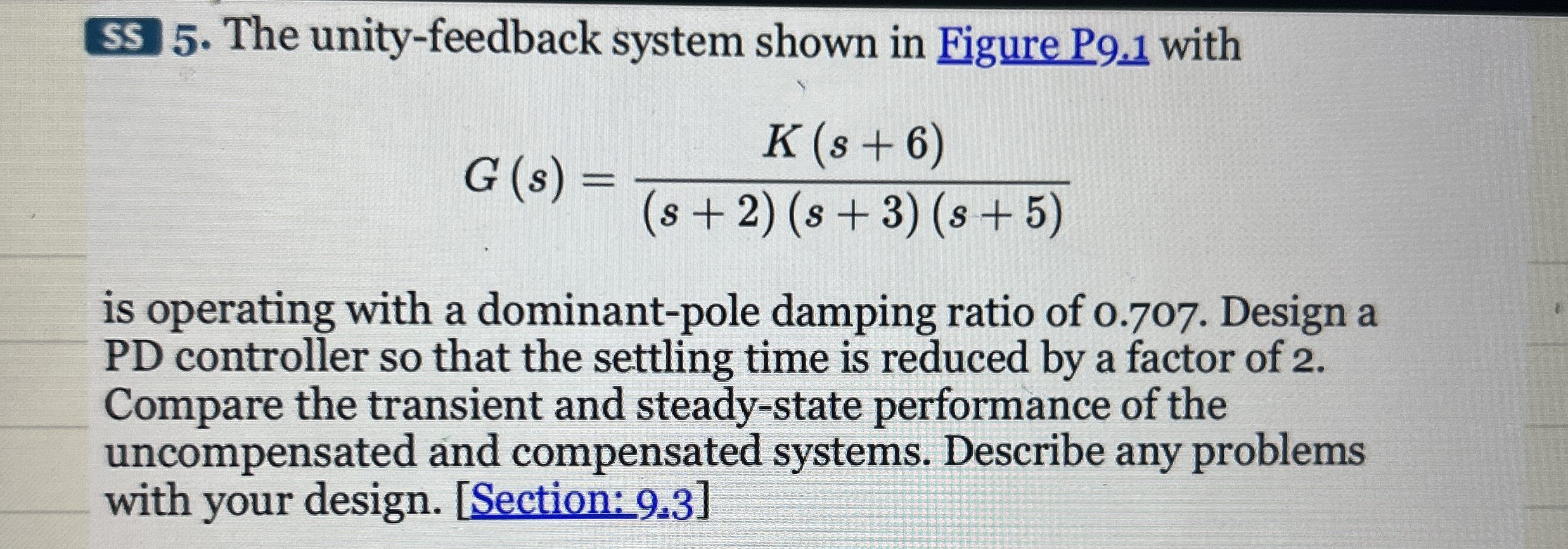 SS 5. The unity-feedback system shown in Figure P9.1 with

$G(s) = \frac{K(s+6)}{(s+2)(s+3)(s+5)}$

is operating with a dominant-pole damping ratio of 0.707. Design a PD controller so that the settling time is reduced by a factor of 2. Compare the transient and steady-state performance of the uncompensated and compensated systems. Describe any problems with your design. [Section: 9.3]